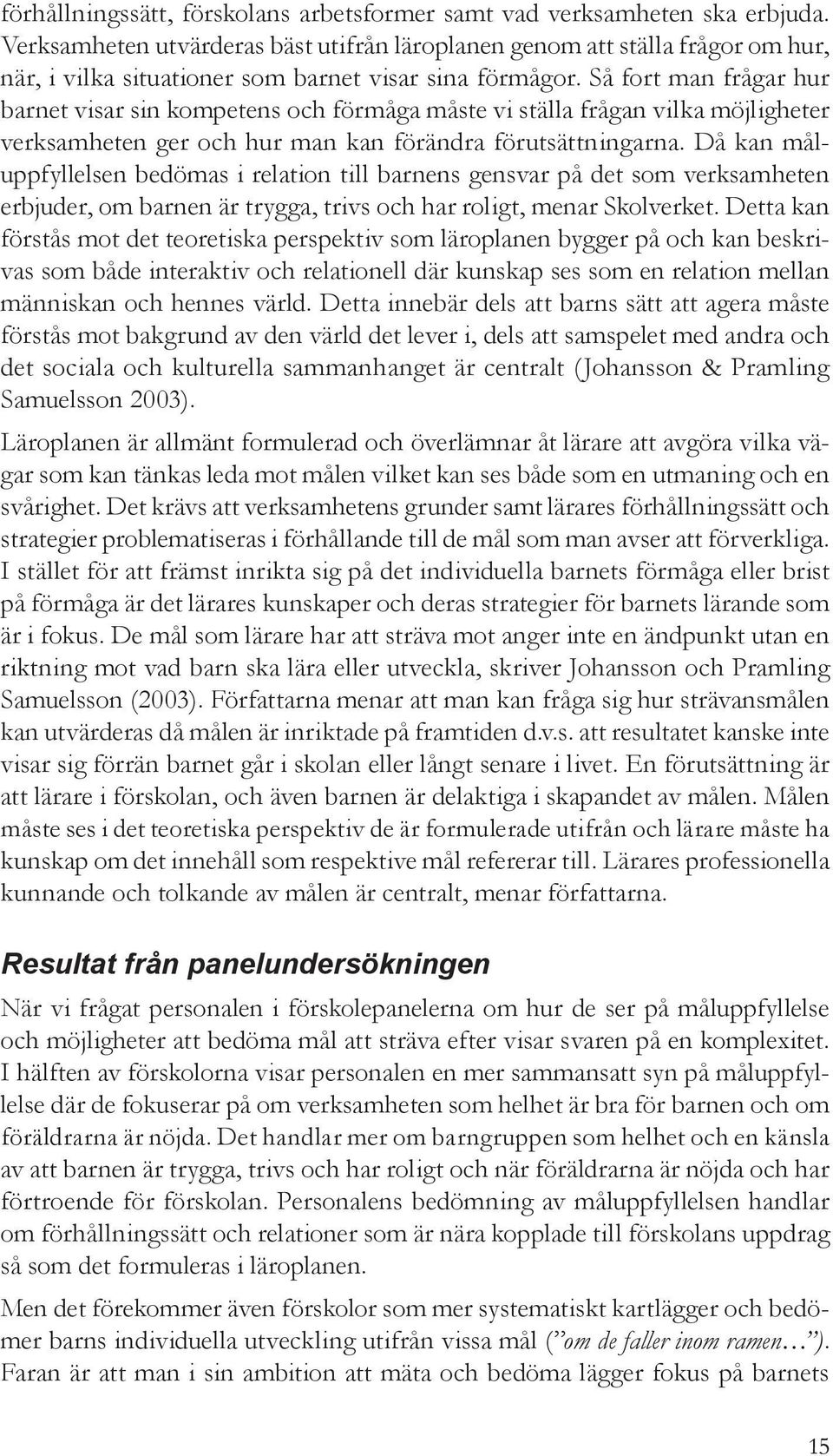 förhållningssätt, förskolans arbetsformer samt vad verksamheten ska erbjuda. Verksamheten utvärderas bäst utifrån läroplanen genom att ställa frågor om hur, när, i vilka situationer som barnet visar sina förmågor. Så fort man frågar hur barnet visar sin kompetens och förmåga måste vi ställa frågan vilka möjligheter verksamheten ger och hur man kan förändra förutsättningarna. Då kan måluppfyllelsen bedömas i relation till barnens gensvar på det som verksamheten erbjuder, om barnen är trygga, trivs och har roligt, menar Skolverket. Detta kan förstås mot det teoretiska perspektiv som läroplanen bygger på och kan beskrivas som både interaktiv och relationell där kunskap ses som en relation mellan människan och hennes värld. Detta innebär dels att barns sätt att agera måste förstås mot bakgrund av den värld det lever i, dels att samspelet med andra och det sociala och kulturella sammanhanget är centralt (Johansson & Pramling Samuelsson 2003).

Läroplanen är allmänt formulerad och överlämnar åt lärare att avgöra vilka vägar som kan tänkas leda mot målen vilket kan ses både som en utmaning och en svårighet. Det krävs att verksamhetens grunder samt lärares förhållningssätt och strategier problematiseras i förhållande till de mål som man avser att förverkliga. I stället för att främst inrikta sig på det individuella barnets förmåga eller brist på förmåga är det lärares kunskaper och deras strategier för barnets lärande som är i fokus. De mål som lärare har att sträva mot anger inte en ändpunkt utan en riktning mot vad barn ska lära eller utveckla, skriver Johansson och Pramling Samuelsson (2003). Författarna menar att man kan fråga sig hur strävansmålen kan utvärderas då målen är inriktade på framtiden d.v.s. att resultatet kanske inte visar sig förrän barnet går i skolan eller långt senare i livet. En förutsättning är att lärare i förskolan, och även barnen är delaktiga i skapandet av målen. Målen måste ses i det teoretiska perspektiv de är formulerade utifrån och lärare måste ha kunskap om det innehåll som respektive mål refererar till. Lärares professionella kunnande och tolkande av målen är centralt, menar författarna.

Resultat från panelundersökningen

När vi frågat personalen i förskolepanelerna om hur de ser på måluppfyllelse och möjligheter att bedöma mål att sträva efter visar svaren på en komplexitet. I hälften av förskolorna visar personalen en mer sammansatt syn på måluppfyllelse där de fokuserar på om verksamheten som helhet är bra för barnen och om föräldrarna är nöjda. Det handlar mer om barngruppen som helhet och en känsla av att barnen är trygga, trivs och har roligt och när föräldrarna är nöjda och har förtroende för förskolan. Personalens bedömning av måluppfyllelsen handlar om förhållningssätt och relationer som är nära kopplade till förskolans uppdrag så som det formuleras i läroplanen.

Men det förekommer även förskolor som mer systematiskt kartlägger och bedömer barns individuella utveckling utifrån vissa mål (”om de faller inom ramen…”). Faran är att man i sin ambition att mäta och bedöma lägger fokus på barnets

15